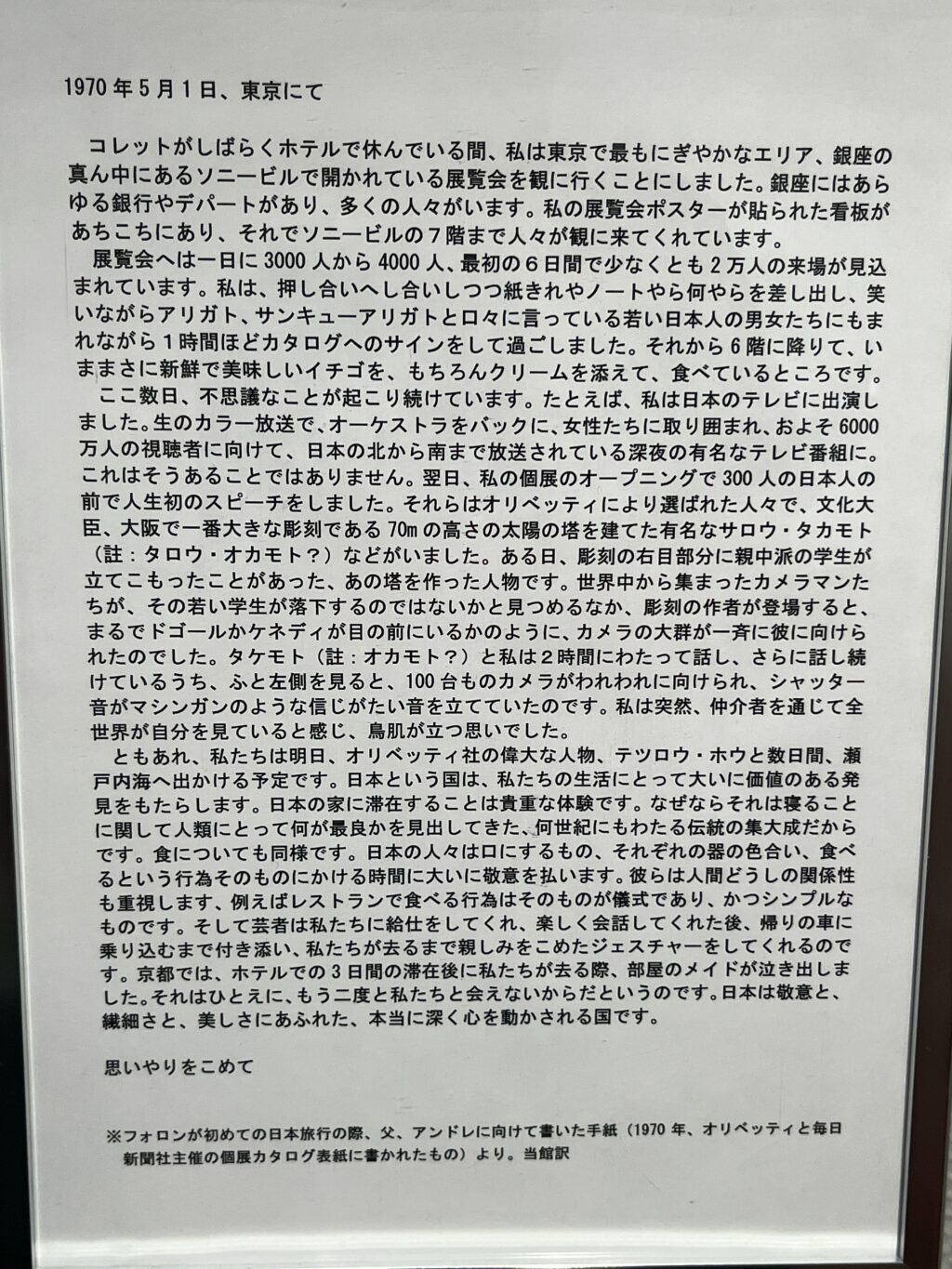 1970年5月1日、東京にて

コレットがしばらくホテルで休んでいる間、私は東京で最もにぎやかなエリア、銀座の真ん中にあるソニービルで開かれている展覧会を観に行くことにしました。銀座にはあらゆる銀行やデパートがあり、多くの人々がいます。私の展覧会ポスターが貼られた看板があちこちにあり、それでソニービルの7階まで人々が観に来てくれています。

展覧会へは一日に3000人から4000人、最初の6日間で少なくとも2万人の来場が見込まれています。私は、押し合いへし合いしつつ紙きれやノートやら何やらを差し出し、笑いながらアリガト、サンキューアリガトと口々に言っている若い日本人の男女たちにもまれながら1時間ほどカタログへのサインをして過ごしました。それから6階に降りて、いままさに新鮮で美味しいイチゴを、もちろんクリームを添えて、食べているところです。

ここ数日、不思議なことが起こり続けています。たとえば、私は日本のテレビに出演しました。生のカラー放送で、オーケストラをバックに、女性たちに取り囲まれ、およそ6000万人の視聴者に向けて、日本の北から南まで放送されている深夜の有名なテレビ番組に。これはそうあることではありません。翌日、私の個展のオープニングで300人の日本人の前で人生初のスピーチをしました。それらはオリベッティにより選ばれた人々で、文化大臣、大阪で一番大きな彫刻である70mの高さの太陽の塔を建てた有名なサロウ・タカモト（註：タロウ・オカモト？）などがいました。ある日、彫刻の右目部分に親中派の学生が立てこもったことがあった、あの塔を作った人物です。世界中から集まったカメラマンたちが、その若い学生が落下するのではないかと見つめるなか、彫刻の作者が登場すると、まるでドゴールかケネディが目の前にいるかのように、カメラの大群が一斉に彼に向けられたのでした。タケモト（註：オカモト？）と私は2時間にわたって話し、さらに話し続けているうち、ふと左側を見ると、100台ものカメラがわれわれに向けられ、シャッター音がマシンガンのような信じがたい音を立てていたのです。私は突然、仲介者を通じて全世界が自分を見ていると感じ、鳥肌が立つ思いでした。

ともあれ、私たちは明日、オリベッティ社の偉大な人物、テツロウ・ホウと数日間、瀬戸内海へ出かける予定です。日本という国は、私たちの生活にとって大いに価値のある発見をもたらします。日本の家に滞在することは貴重な体験です。なぜならそれは寝ることに関して人類にとって何が最良かを見出してきた、何世紀にもわたる伝統の集大成だからです。食についても同様です。日本の人々は口にするもの、それぞれの器の色合い、食べるという行為そのものにかける時間に大いに敬意を払います。彼らは人間どうしの関係性も重視します、例えばレストランで食べる行為はそのものが儀式であり、かつシンプルなものです。そして芸者は私たちに給仕をしてくれ、楽しく会話してくれた後、帰りの車に乗り込むまで付き添い、私たちが去るまで親しみをこめたジェスチャーをしてくれるのです。京都では、ホテルでの3日間の滞在後に私たちが去る際、部屋のメイドが泣き出しました。それはひとえに、もう二度と私たちと会えないからだというのです。日本は敬意と、繊細さと、美しさにあふれた、本当に深く心を動かされる国です。

思いやりをこめて

※フォロンが初めての日本旅行の際、父、アンドレに向けて書いた手紙（1970年、オリベッティと毎日新聞社主催の個展カタログ表紙に書かれたもの）より。当館訳